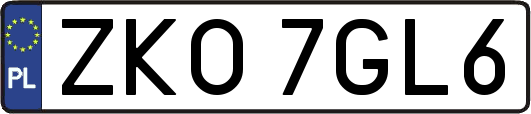 PL
ZKO 7GL6